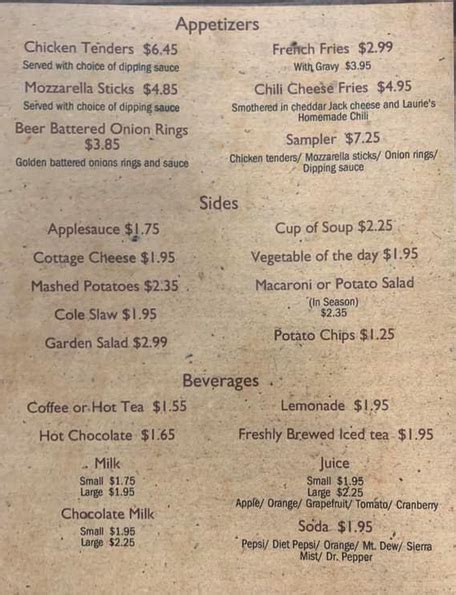 Appetizers

Chicken Tenders $6.45
Served with choice of dipping sauce

Mozzarella Sticks $4.85
Served with choice of dipping sauce

Beer Battered Onion Rings
$3.85
Golden battered onions rings and sauce

French Fries $2.99
With Gravy $3.95

Chili Cheese Fries $4.95
Smothered in cheddar Jack cheese and Laurie's Homemade Chili

Sampler $7.25
Chicken tenders/ Mozzarella sticks/ Onion rings/ Dipping sauce

Sides

Applesauce $1.75

Cottage Cheese $1.95

Mashed Potatoes $2.35

Cole Slaw $1.95

Garden Salad $2.99

Cup of Soup $2.25

Vegetable of the day $1.95

Macaroni or Potato Salad
(In Season)
$2.35

Potato Chips $1.25

Beverages

Coffee or Hot Tea $1.55

Hot Chocolate $1.65

Milk
Small $1.75
Large $1.95

Chocolate Milk
Small $1.95
Large $2.25

Lemonade $1.95

Freshly Brewed Iced tea $1.95

Juice
Small $1.95
Large $2.25
Apple/ Orange/ Grapefruit/ Tomato/ Cranberry

Soda $1.95
Pepsi/ Diet Pepsi/ Orange/ Mt. Dew/ Sierra Mist/ Dr. Pepper